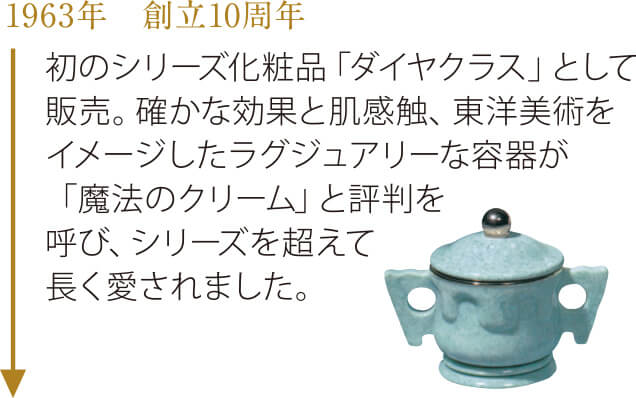 1963年　創立10周年

初のシリーズ化粧品「ダイヤクラス」として販売。確かな効果と肌感触、東洋美術をイメージしたラグジュアリーな容器が「魔法のクリーム」と評判を呼び、シリーズを超えて長く愛されました。